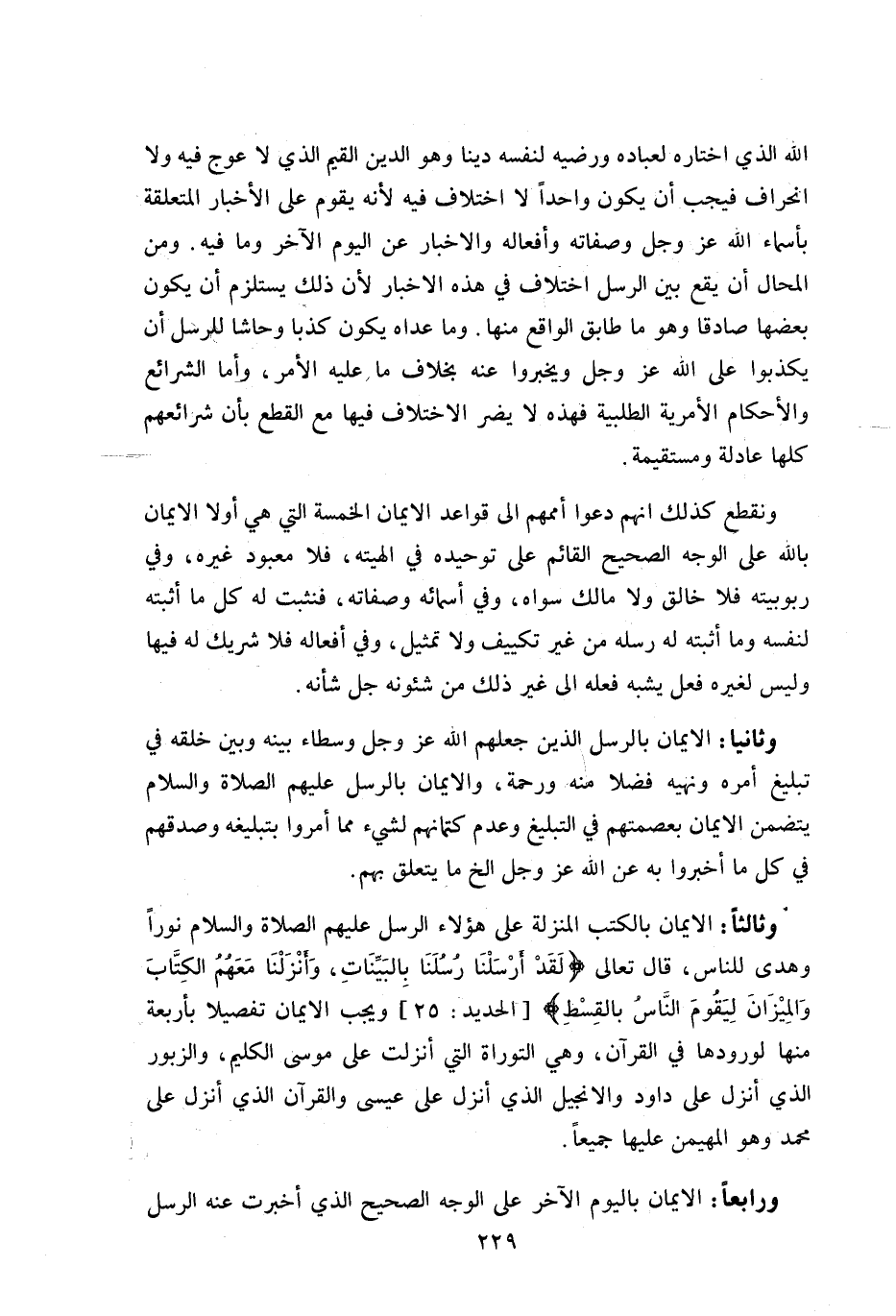 الله الذي اختاره لعباده ورضيه لنفسه دينا وهو الدين القيم الذي لا عوج فيه ولا انحراف فيجب أن يكون واحداً لا اختلاف فيه لأنه يقوم على الأخبار المتعلقة بأسماء الله عز وجل وصفاته وأفعاله والاخبار عن اليوم الآخر وما فيه. ومن المحال أن يقع بين الرسل اختلاف في هذه الاخبار لأن ذلك يستلزم أن يكون بعضها صادقا وهو ما طابق الواقع منها. وما عداه يكون كذبا وحاشا للرسل أن يكذبوا على الله عز وجل ويخبروا عنه بخلاف ما عليه الأمر، وأما الشرائع والأحكام الأمرية الطلبية فهذه لا يضر الاختلاف فيها مع القطع بأن شرائعهم كلها عادلة ومستقيمة.

ونقطع كذلك انهم دعوا أممهم الى قواعد الايمان الخمسة التي هي أولا الايمان بالله على الوجه الصحيح القائم على توحيده في الهيته، فلا معبود غيره، وفي ربوبيته فلا خالق ولا مالك سواه، وفي أسمائه وصفاته، فنثبت له كل ما أثبته لنفسه وما أثبته له رسله من غير تكييف ولا تمثيل، وفي أفعاله فلا شريك له فيها وليس لغيره فعل يشبه فعله الى غير ذلك من شئونه جل شأنه.

وثانيا: الايمان بالرسل الذين جعلهم الله عز وجل وسطاء بينه وبين خلقه في تبليغ أمره ونهيه فضلا منه ورحمة، والايمان بالرسل عليهم الصلاة والسلام يتضمن الايمان بعصمتهم في التبليغ وعدم كتمانهم لشيء مما أمروا بتبليغه وصدقهم في كل ما أخبروا به عن الله عز وجل الخ ما يتعلق بهم.

وثالثاً: الايمان بالكتب المنزلة على هؤلاء الرسل عليهم الصلاة والسلام نوراً وهدى للناس، قال تعالى ﴿لَقَدْ أَرْسَلْنَا رُسُلَنَا بِالبَيِّنَاتِ، وَأَنْزَلْنَا مَعَهُمُ الكِتَابَ وَالمِيْزَانَ لِيَقُومَ النَّاسُ بالقِسْطِ﴾ [الحديد: ٢٥] ويجب الايمان تفصيلا بأربعة منها لورودها في القرآن، وهي التوراة التي أنزلت على موسى الكليم، والزبور الذي أنزل على داود والانجيل الذي أنزل على عيسى والقرآن الذي أنزل على محمد وهو المهيمن عليها جميعاً.

ورابعاً: الايمان باليوم الآخر على الوجه الصحيح الذي أخبرت عنه الرسل

٢٢٩